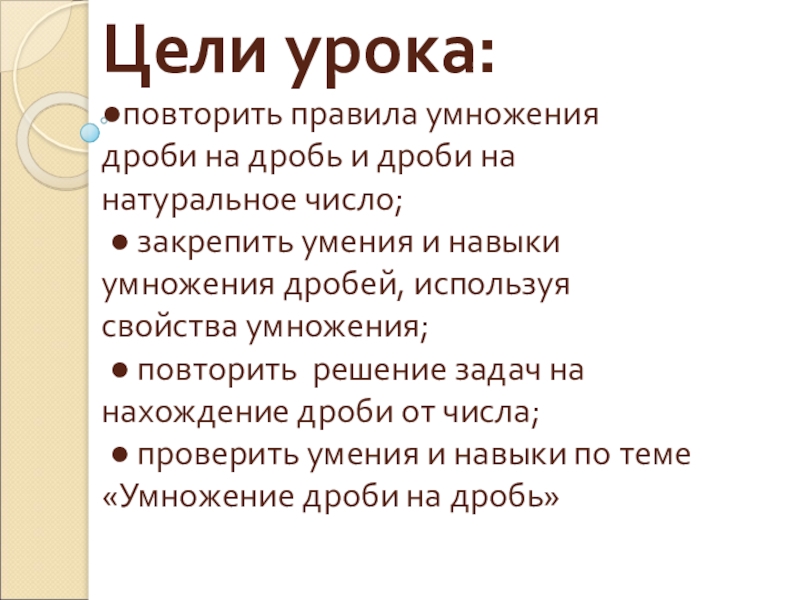 Цели урока:

• повторить правила умножения дроби на дробь и дроби на натуральное число;

• закрепить умения и навыки умножения дробей, используя свойства умножения;

• повторить решение задач на нахождение дроби от числа;

• проверить умения и навыки по теме «Умножение дроби на дробь»